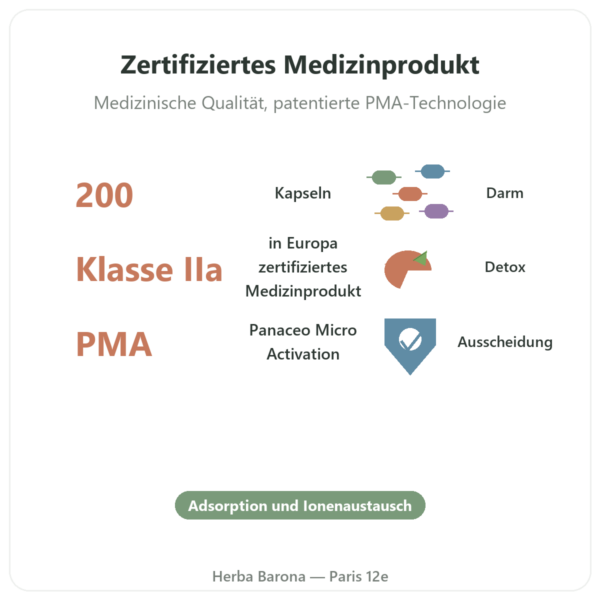 Zertifiziertes Medizinprodukt

Medizinische Qualität, patentierte PMA-Technologie

200

Kapseln

Darm

Klasse IIa

in Europa zertifiziertes Medizinprodukt

Detox

PMA

Panaceo Micro Activation

Ausscheidung

Adsorption und Ionenaustausch

Herba Barona — Paris 12e